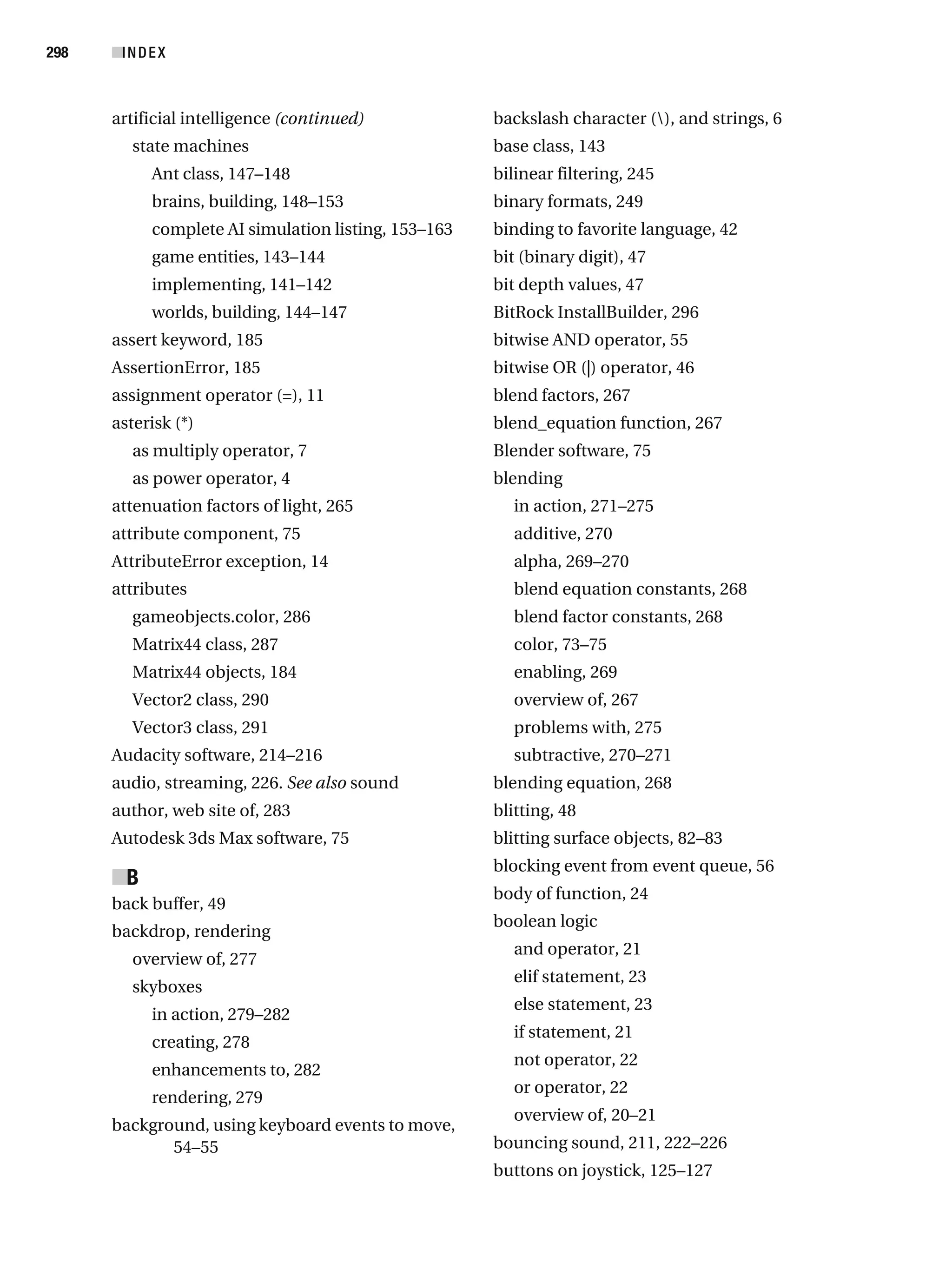 298 INDEX

artificial intelligence (continued)
state machines
Ant class, 147–148
brains, building, 148–153
complete AI simulation listing, 153–163
game entities, 143–144
implementing, 141–142
worlds, building, 144–147
assert keyword, 185
AssertionError, 185
assignment operator (=), 11
asterisk (*)
as multiply operator, 7
as power operator, 4
attenuation factors of light, 265
attribute component, 75
AttributeError exception, 14
attributes
gameobjects.color, 286
Matrix44 class, 287
Matrix44 objects, 184
Vector2 class, 290
Vector3 class, 291
Audacity software, 214–216
audio, streaming, 226. See also sound
author, web site of, 283
Autodesk 3ds Max software, 75

B
back buffer, 49
backdrop, rendering
overview of, 277
skyboxes
in action, 279–282
creating, 278
enhancements to, 282
rendering, 279
background, using keyboard events to move, 54–55

backslash character (\), and strings, 6
base class, 143
bilinear filtering, 245
binary formats, 249
binding to favorite language, 42
bit (binary digit), 47
bit depth values, 47
BitRock InstallBuilder, 296
bitwise AND operator, 55
bitwise OR (|) operator, 46
blend factors, 267
blend_equation function, 267
Blender software, 75
blending
in action, 271–275
additive, 270
alpha, 269–270
blend equation constants, 268
blend factor constants, 268
color, 73–75
enabling, 269
overview of, 267
problems with, 275
subtractive, 270–271
blending equation, 268
blitting, 48
blitting surface objects, 82–83
blocking event from event queue, 56
body of function, 24
boolean logic
and operator, 21
elif statement, 23
else statement, 23
if statement, 21
not operator, 22
or operator, 22
overview of, 20–21
bouncing sound, 211, 222–226
buttons on joystick, 125–127